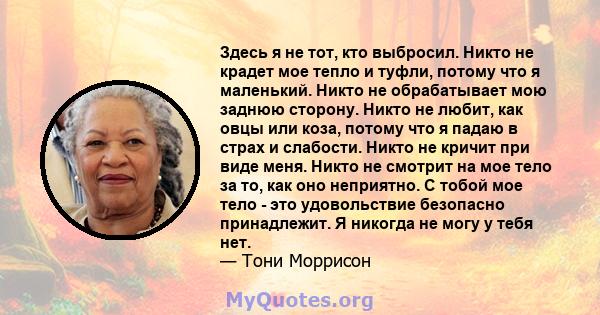 Здесь я не тот, кто выбросил. Никто не крадет мое тепло и туфли, потому что я маленький. Никто не обрабатывает мою заднюю сторону. Никто не любит, как овцы или коза, потому что я падаю в страх и слабости. Никто не кричит при виде меня. Никто не смотрит на мое тело за то, как оно неприятно. С тобой мое тело - это удовольствие безопасно принадлежит. Я никогда не могу у тебя нет.
— Тони Моррисон

MyQuotes.org